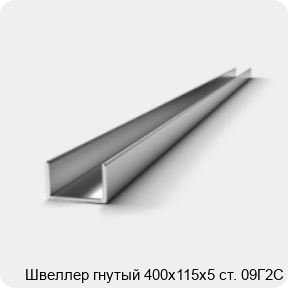 Швеллер гнутый 400х115х5 ст. 09Г2С